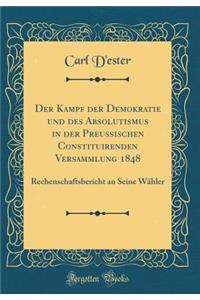 Carl D'ester

Der Kampf der Demokratie und des Absolutismus in der Preussischen Constituirenden Versammlung 1848

Rechenschaftsbericht an Seine Wähler

Forgotten Books